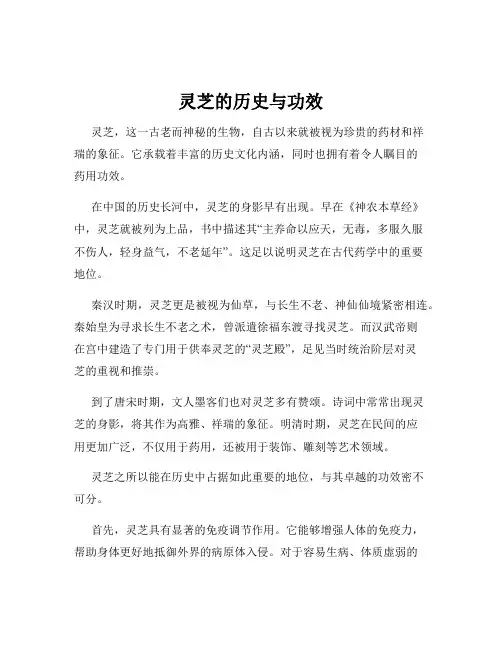 灵芝的历史与功效

灵芝，这一古老而神秘的生物，自古以来就被视为珍贵的药材和祥瑞的象征。它承载着丰富的历史文化内涵，同时也拥有着令人瞩目的药用功效。

在中国的历史长河中，灵芝的身影早有出现。早在《神农本草经》中，灵芝就被列为上品，书中描述其“主养命以应天，无毒，多服久服不伤人，轻身益气，不老延年”。这足以说明灵芝在古代药学中的重要地位。

秦汉时期，灵芝更是被视为仙草，与长生不老、神仙仙境紧密相连。秦始皇为寻求长生不老之术，曾派遣徐福东渡寻找灵芝。而汉武帝则在宫中建造了专门用于供奉灵芝的“灵芝殿”，足见当时统治阶层对灵芝的重视和推崇。

到了唐宋时期，文人墨客们也对灵芝多有赞颂。诗词中常常出现灵芝的身影，将其作为高雅、祥瑞的象征。明清时期，灵芝在民间的应用更加广泛，不仅用于药用，还被用于装饰、雕刻等艺术领域。

灵芝之所以能在历史中占据如此重要的地位，与其卓越的功效密不可分。

首先，灵芝具有显著的免疫调节作用。它能够增强人体的免疫力，帮助身体更好地抵御外界的病原体入侵。对于容易生病、体质虚弱的